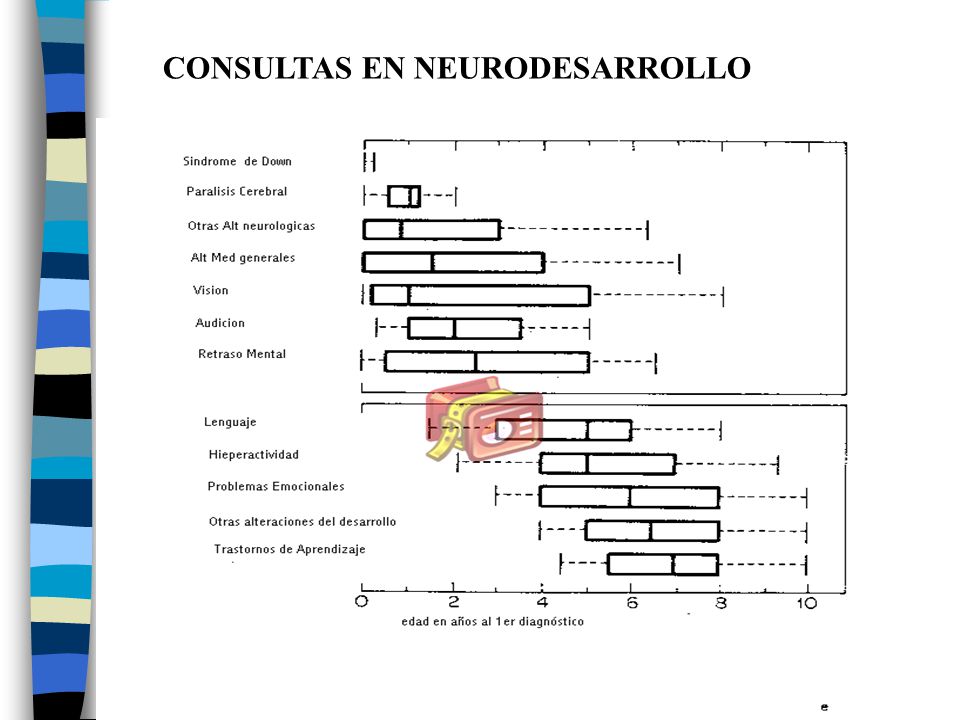 CONSULTAS EN NEURODESARROLLO

Sindrome de Down
Paralisis Cerebral
Otras Alt neurologicas
Alt Med generales
Vision
Audicion
Retraso Mental

Lenguaje
Hieperactividad
Problemas Emocionales
Otras alteraciones del desarrollo
Trastornos de Aprendizaje

0 2 4 6 8 10
edad en años al 1er diagnóstico

e